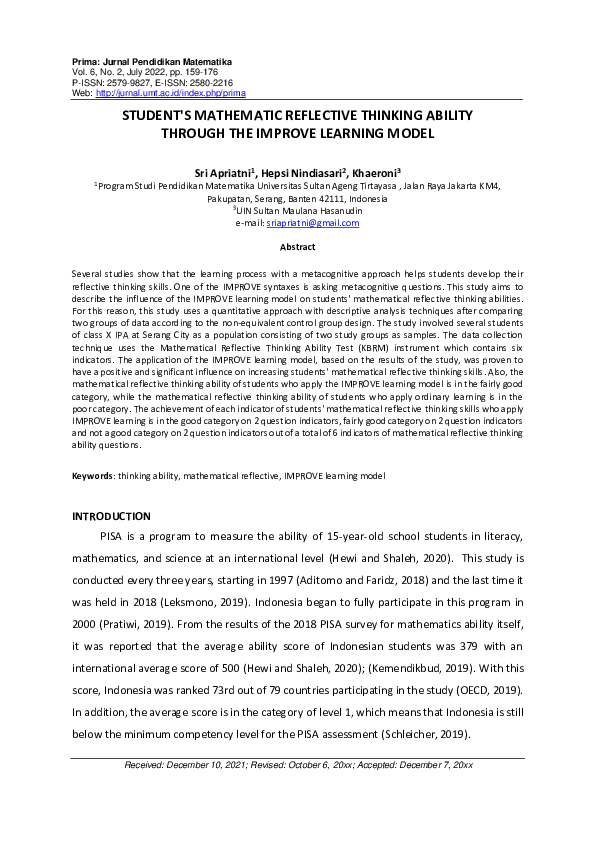 Prima: Jurnal Pendidikan Matematika
Vol. 6, No. 2, July 2022, pp. 159-176
P-ISSN: 2579-9827, E-ISSN: 2580-2216
Web: http://jurnal.umt.ac.id/index.php/prima

STUDENT'S MATHEMATIC REFLECTIVE THINKING ABILITY THROUGH THE IMPROVE LEARNING MODEL

Sri Apriatni$^1$, Hepsi Nindiasari$^2$, Khaeroni$^3$
$^1$Program Studi Pendidikan Matematika Universitas Sultan Ageng Tirtayasa , Jalan Raya Jakarta KM4, Pakupatan, Serang, Banten 42111, Indonesia
$^3$UIN Sultan Maulana Hasanudin
e-mail: sriapriatni@gmail.com

Abstract

Several studies show that the learning process with a metacognitive approach helps students develop their reflective thinking skills. One of the IMPROVE syntaxes is asking metacognitive questions. This study aims to describe the influence of the IMPROVE learning model on students' mathematical reflective thinking abilities. For this reason, this study uses a quantitative approach with descriptive analysis techniques after comparing two groups of data according to the non-equivalent control group design. The study involved several students of class X IPA at Serang City as a population consisting of two study groups as samples. The data collection technique uses the Mathematical Reflective Thinking Ability Test (KBRM) instrument which contains six indicators. The application of the IMPROVE learning model, based on the results of the study, was proven to have a positive and significant influence on increasing students' mathematical reflective thinking skills. Also, the mathematical reflective thinking ability of students who apply the IMPROVE learning model is in the fairly good category, while the mathematical reflective thinking ability of students who apply ordinary learning is in the poor category. The achievement of each indicator of students' mathematical reflective thinking skills who apply IMPROVE learning is in the good category on 2 question indicators, fairly good category on 2 question indicators and not a good category on 2 question indicators out of a total of 6 indicators of mathematical reflective thinking ability questions.

Keywords: thinking ability, mathematical reflective, IMPROVE learning model

INTRODUCTION

PISA is a program to measure the ability of 15-year-old school students in literacy, mathematics, and science at an international level (Hewi and Shaleh, 2020). This study is conducted every three years, starting in 1997 (Aditomo and Faridz, 2018) and the last time it was held in 2018 (Leksmono, 2019). Indonesia began to fully participate in this program in 2000 (Pratiwi, 2019). From the results of the 2018 PISA survey for mathematics ability itself, it was reported that the average ability score of Indonesian students was 379 with an international average score of 500 (Hewi and Shaleh, 2020); (Kemendikbud, 2019). With this score, Indonesia was ranked 73rd out of 79 countries participating in the study (OECD, 2019). In addition, the average score is in the category of level 1, which means that Indonesia is still below the minimum competency level for the PISA assessment (Schleicher, 2019).

Received: December 10, 2021; Revised: October 6, 20xx; Accepted: December 7, 20xx